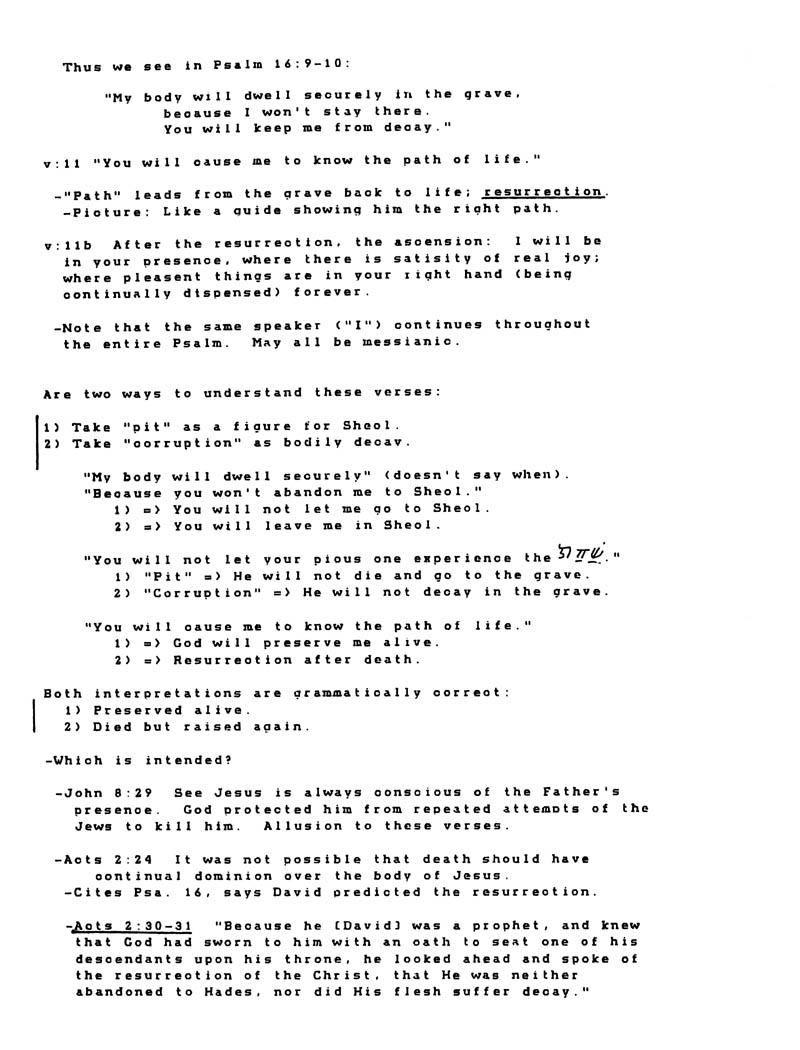 Thus we see in Psalm 16:9-10:

"My body will dwell securely in the grave, because I won't stay there. You will keep me from decay."

v:11 "You will cause me to know the path of life."

-"Path" leads from the grave back to life; resurrection.
-Picture: Like a guide showing him the right path.

v:11b After the resurrection, the ascension: I will be in your presence, where there is satisity of real joy; where pleasent things are in your right hand (being continually dispensed) forever.

-Note that the same speaker ("I") continues throughout the entire Psalm. May all be messianic.

Are two ways to understand these verses:

1) Take "pit" as a figure for Sheol.
2) Take "corruption" as bodily decay.

"My body will dwell securely" (doesn't say when).
"Because you won't abandon me to Sheol."
1) => You will not let me go to Sheol.
2) => You will leave me in Sheol.

"You will not let your pious one experience the שַׁחַת."
1) "Pit" => He will not die and go to the grave.
2) "Corruption" => He will not decay in the grave.

"You will cause me to know the path of life."
1) => God will preserve me alive.
2) => Resurrection after death.

Both interpretations are grammatically correct:
1) Preserved alive.
2) Died but raised again.

-Which is intended?

-John 8:29 See Jesus is always conscious of the Father's presence. God protected him from repeated attempts of the Jews to kill him. Allusion to these verses.

-Acts 2:24 It was not possible that death should have continual dominion over the body of Jesus.
-Cites Psa. 16, says David predicted the resurrection.

-Acts 2:30-31 "Because he [David] was a prophet, and knew that God had sworn to him with an oath to seat one of his descendants upon his throne, he looked ahead and spoke of the resurrection of the Christ, that He was neither abandoned to Hades, nor did His flesh suffer decay."